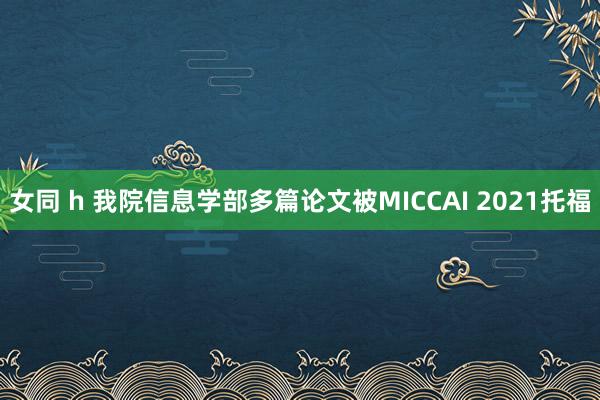 女同 h 我院信息学部多篇论文被MICCAI 2021托福